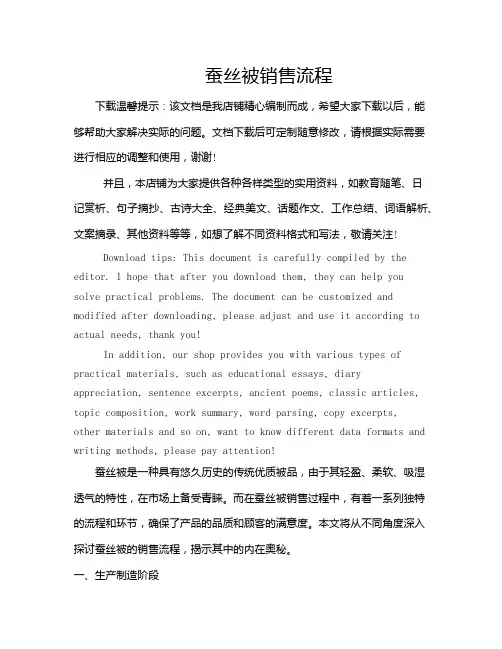 蚕丝被销售流程

下载温馨提示：该文档是我店铺精心编制而成，希望大家下载以后，能够帮助大家解决实际的问题。文档下载后可定制随意修改，请根据实际需要进行相应的调整和使用，谢谢!

并且，本店铺为大家提供各种各样类型的实用资料，如教育随笔、日记赏析、句子摘抄、古诗大全、经典美文、话题作文、工作总结、词语解析、文案摘录、其他资料等等，如想了解不同资料格式和写法，敬请关注!

Download tips: This document is carefully compiled by the editor. I hope that after you download them, they can help you solve practical problems. The document can be customized and modified after downloading, please adjust and use it according to actual needs, thank you!

In addition, our shop provides you with various types of practical materials, such as educational essays, diary appreciation, sentence excerpts, ancient poems, classic articles, topic composition, work summary, word parsing, copy excerpts, other materials and so on, want to know different data formats and writing methods, please pay attention!

蚕丝被是一种具有悠久历史的传统优质被品，由于其轻盈、柔软、吸湿透气的特性，在市场上备受青睐。而在蚕丝被销售过程中，有着一系列独特的流程和环节，确保了产品的品质和顾客的满意度。本文将从不同角度深入探讨蚕丝被的销售流程，揭示其中的内在奥秘。

一、生产制造阶段